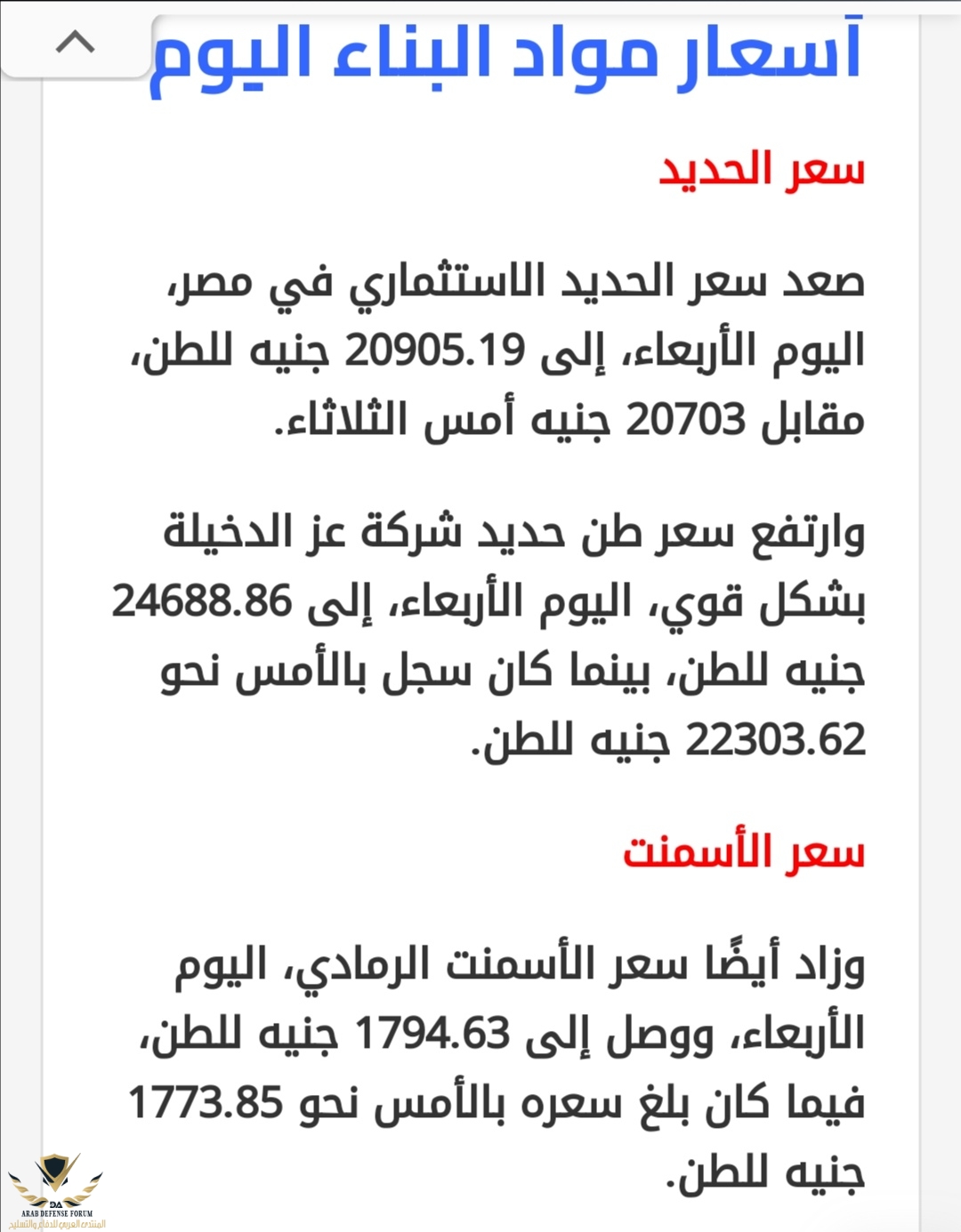 آسعار مواد البناء اليوم

سعر الحديد

صعد سعر الحديد الاستثماري في مصر، اليوم الأربعاء، إلى 20905.19 جنيه للطن، مقابل 20703 جنيه أمس الثلاثاء.

وارتفع سعر طن حديد شركة عز الدخيلة بشكل قوي، اليوم الأربعاء، إلى 24688.86 جنيه للطن، بينما كان سجل بالأمس نحو 22303.62 جنيه للطن.

سعر الأسمنت

وزاد أيضًا سعر الأسمنت الرمادي، اليوم الأربعاء، ووصل إلى 1794.63 جنيه للطن، فيما كان بلغ سعره بالأمس نحو 1773.85 جنيه للطن.

DA
ARAB DEFENSE FORUM
المنتدى العربي للدفاع والتسليح